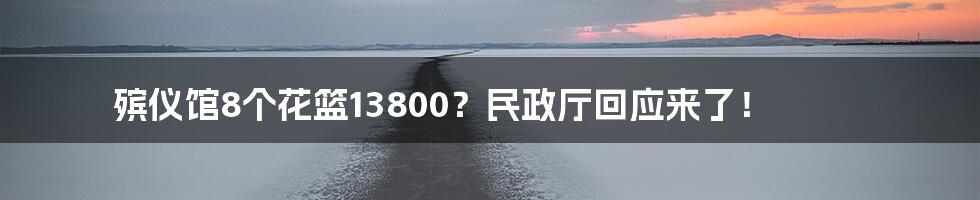 殡仪馆8个花篮13800？民政厅回应来了！